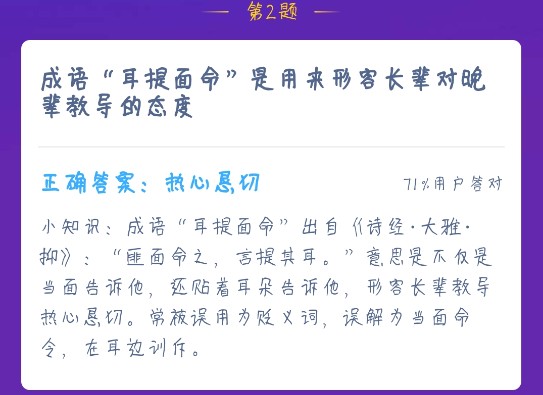 第2题

成语“耳提面命”是用来形容长辈对晚辈教导的态度

正确答案：热心恳切

71%用户答对

小知识：成语“耳提面命”出自《诗经·大雅·抑》：“匪面命之，言提其耳。”意思是不仅是当面告诉他，还贴着耳朵告诉他，形容长辈教导热心恳切。常被误用为贬义词，误解为当面命令，在耳边训斥。